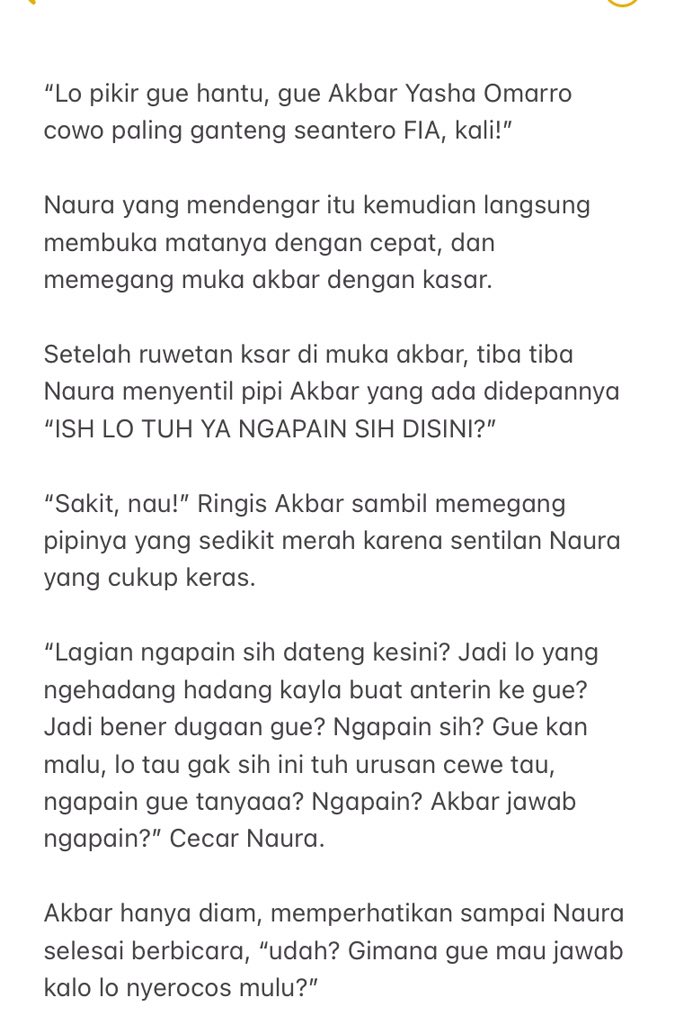 “Lo pikir gue hantu, gue Akbar Yasha Omarro cowo paling ganteng seantero FIA, kali!”

Naura yang mendengar itu kemudian langsung membuka matanya dengan cepat, dan memegang muka akbar dengan kasar.

Setelah ruwetan ksar di muka akbar, tiba tiba Naura menyentil pipi Akbar yang ada didepannya “ISH LO TUH YA NGAPAIN SIH DISINI?”

“Sakit, nau!” Ringis Akbar sambil memegang pipinya yang sedikit merah karena sentilan Naura yang cukup keras.

“Lagian ngapain sih dateng kesini? Jadi lo yang ngehadang hadang kayla buat anterin ke gue? Jadi bener dugaan gue? Ngapain sih? Gue kan malu, lo tau gak sih ini tuh urusan cewe tau, ngapain gue tanyaaa? Ngapain? Akbar jawab ngapain?” Cecar Naura.

Akbar hanya diam, memperhatikan sampai Naura selesai berbicara, “udah? Gimana gue mau jawab kalo lo nyerocos mulu?”